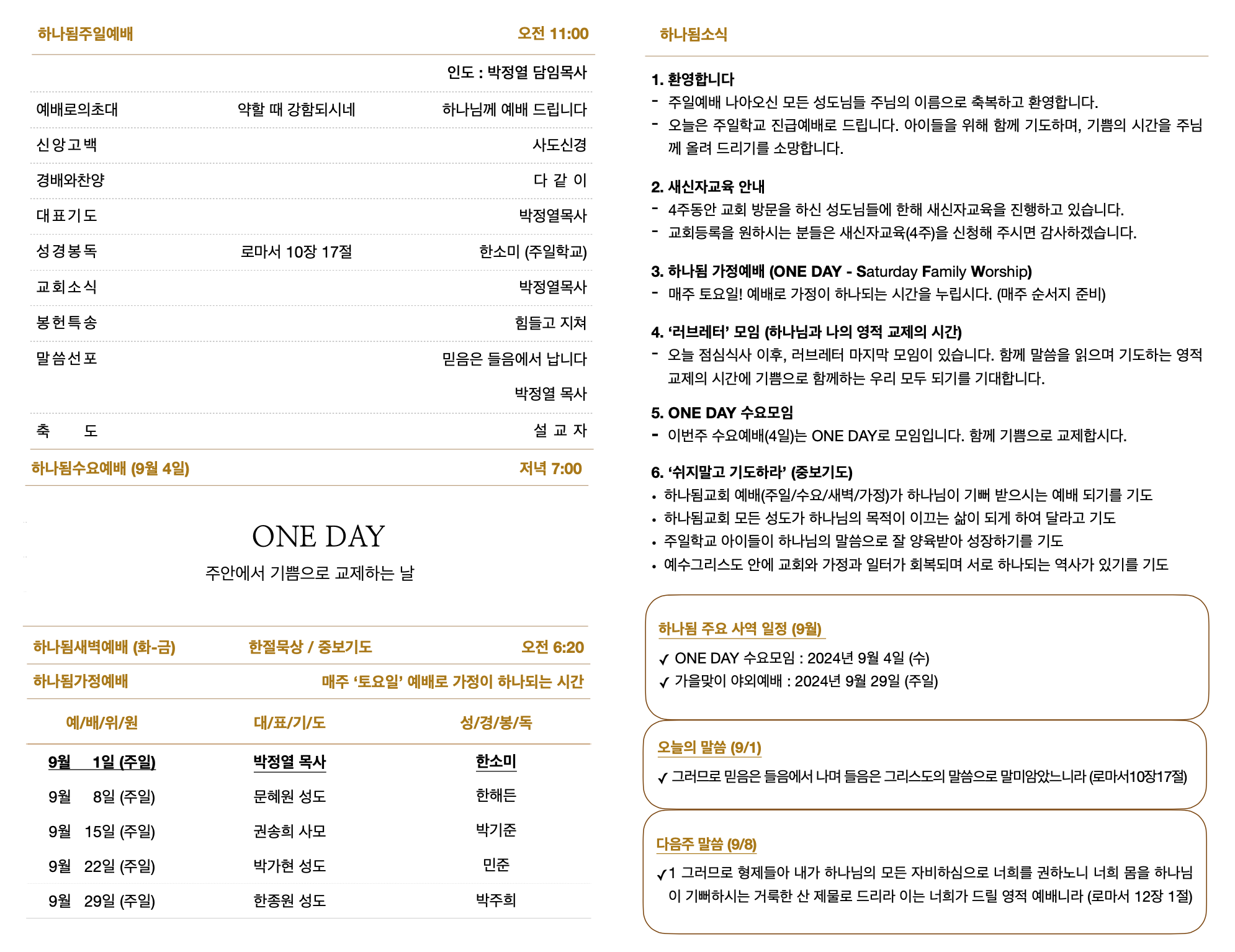 하나됨주일예배 오전 11:00

인도 : 박정열 담임목사

| | | |
|---|---|---|
| 예배로의초대 | 약할 때 강함되시네 | 하나님께 예배 드립니다 |
| 신앙고백 | | 사도신경 |
| 경배와찬양 | | 다 같 이 |
| 대표기도 | | 박정열목사 |
| 성경봉독 | 로마서 10장 17절 | 한소미 (주일학교) |
| 교회소식 | | 박정열목사 |
| 봉헌특송 | | 힘들고 지쳐 |
| 말씀선포 | | 믿음은 들음에서 납니다 |
| | | 박정열 목사 |
| 축 도 | | 설 교 자 |

하나됨수요예배 (9월 4일) 저녁 7:00

ONE DAY
주안에서 기쁨으로 교제하는 날

하나됨새벽예배 (화-금) 한절묵상 / 중보기도 오전 6:20

하나됨가정예배 매주 ‘토요일’ 예배로 가정이 하나되는 시간

| 예/배/위/원 | 대/표/기/도 | 성/경/봉/독 |
|---|---|---|
| 9월 1일 (주일) | 박정열 목사 | 한소미 |
| 9월 8일 (주일) | 문혜원 성도 | 한해든 |
| 9월 15일 (주일) | 권송희 사모 | 박기준 |
| 9월 22일 (주일) | 박가현 성도 | 민준 |
| 9월 29일 (주일) | 한종원 성도 | 박주희 |

하나됨소식

1. 환영합니다
- 주일예배 나아오신 모든 성도님들 주님의 이름으로 축복하고 환영합니다.
- 오늘은 주일학교 진급예배로 드립니다. 아이들을 위해 함께 기도하며, 기쁨의 시간을 주님께 올려 드리기를 소망합니다.

2. 새신자교육 안내
- 4주동안 교회 방문을 하신 성도님들에 한해 새신자교육을 진행하고 있습니다.
- 교회등록을 원하시는 분들은 새신자교육(4주)을 신청해 주시면 감사하겠습니다.

3. 하나됨 가정예배 (ONE DAY - Saturday Family Worship)
- 매주 토요일! 예배로 가정이 하나되는 시간을 누립시다. (매주 순서지 준비)

4. ‘러브레터’ 모임 (하나님과 나의 영적 교제의 시간)
- 오늘 점심식사 이후, 러브레터 마지막 모임이 있습니다. 함께 말씀을 읽으며 기도하는 영적 교제의 시간에 기쁨으로 함께하는 우리 모두 되기를 기대합니다.

5. ONE DAY 수요모임
- 이번주 수요예배(4일)는 ONE DAY로 모임입니다. 함께 기쁨으로 교제합시다.

6. ‘쉬지말고 기도하라’ (중보기도)
• 하나됨교회 예배(주일/수요/새벽/가정)가 하나님이 기뻐 받으시는 예배 되기를 기도
• 하나됨교회 모든 성도가 하나님의 목적이 이끄는 삶이 되게 하여 달라고 기도
• 주일학교 아이들이 하나님의 말씀으로 잘 양육받아 성장하기를 기도
• 예수그리스도 안에 교회와 가정과 일터가 회복되며 서로 하나되는 역사가 있기를 기도

하나됨 주요 사역 일정 (9월)
✓ ONE DAY 수요모임 : 2024년 9월 4일 (수)
✓ 가을맞이 야외예배 : 2024년 9월 29일 (주일)

오늘의 말씀 (9/1)
✓ 그러므로 믿음은 들음에서 나며 들음은 그리스도의 말씀으로 말미암았느니라 (로마서10장17절)

다음주 말씀 (9/8)
✓1 그러므로 형제들아 내가 하나님의 모든 자비하심으로 너희를 권하노니 너희 몸을 하나님이 기뻐하시는 거룩한 산 제물로 드리라 이는 너희가 드릴 영적 예배니라 (로마서 12장 1절)